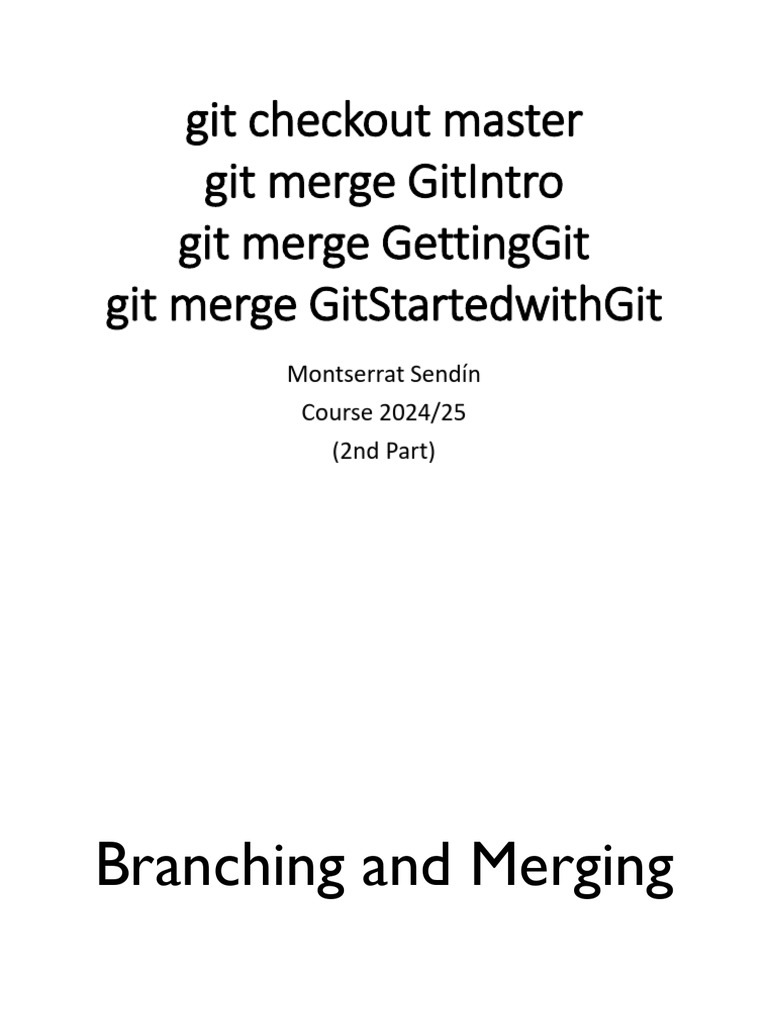 git checkout master
git merge GitIntro
git merge GettingGit
git merge GitStartedwithGit

Montserrat Sendín
Course 2024/25
(2nd Part)

Branching and Merging